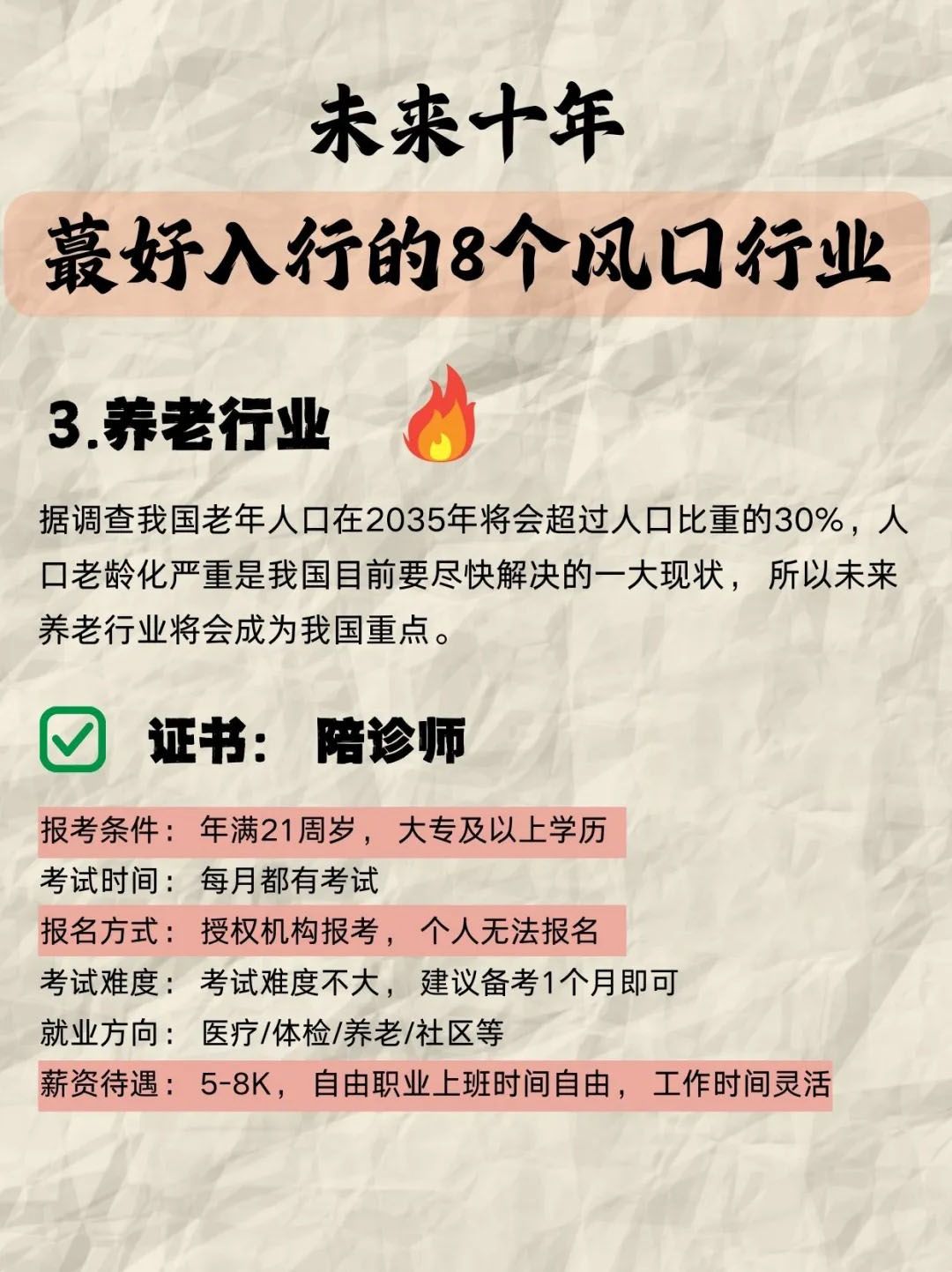 未来十年

蕞好入行的8个风口行业

3.养老行业

据调查我国老年人口在2035年将会超过人口比重的30%，人口老龄化严重是我国目前要尽快解决的一大现状，所以未来养老行业将会成为我国重点。

☑ 证书：陪诊师

报考条件：年满21周岁，大专及以上学历
考试时间：每月都有考试
报名方式：授权机构报考，个人无法报名
考试难度：考试难度不大，建议备考1个月即可
就业方向：医疗/体检/养老/社区等
薪资待遇：5-8K，自由职业上班时间自由，工作时间灵活